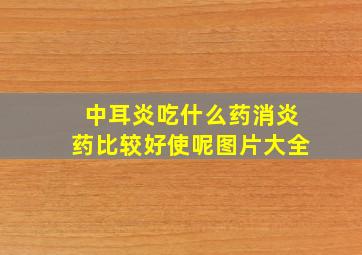 中耳炎吃什么药消炎药比较好使呢图片大全